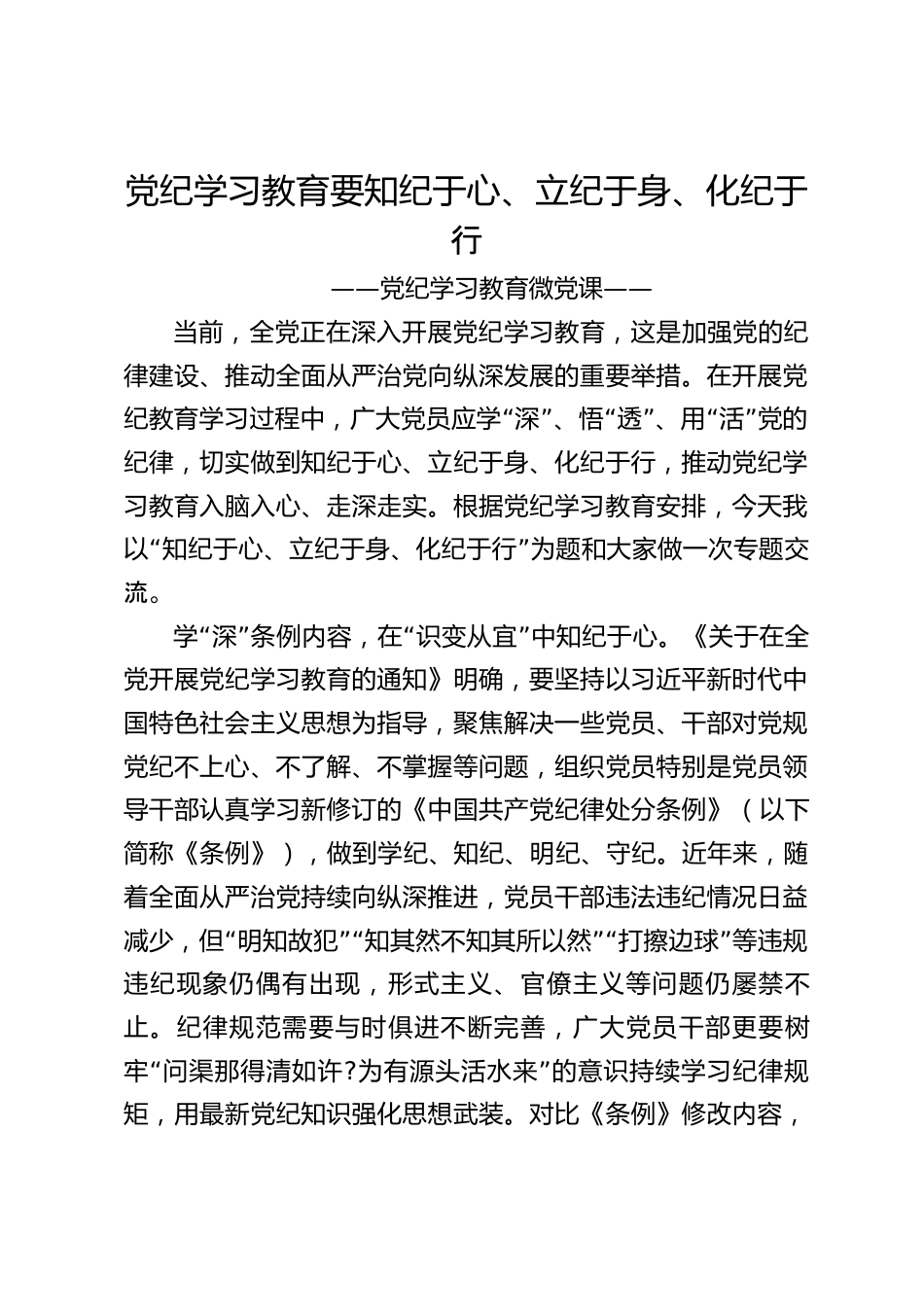 党纪学习教育要知纪于心、立纪于身、化纪于行

——党纪学习教育微党课——

当前，全党正在深入开展党纪学习教育，这是加强党的纪律建设、推动全面从严治党向纵深发展的重要举措。在开展党纪教育学习过程中，广大党员应学“深”、悟“透”、用“活”党的纪律，切实做到知纪于心、立纪于身、化纪于行，推动党纪学习教育入脑入心、走深走实。根据党纪学习教育安排，今天我以“知纪于心、立纪于身、化纪于行”为题和大家做一次专题交流。

学“深”条例内容，在“识变从宜”中知纪于心。《关于在全党开展党纪学习教育的通知》明确，要坚持以习近平新时代中国特色社会主义思想为指导，聚焦解决一些党员、干部对党规党纪不上心、不了解、不掌握等问题，组织党员特别是党员领导干部认真学习新修订的《中国共产党纪律处分条例》（以下简称《条例》），做到学纪、知纪、明纪、守纪。近年来，随着全面从严治党持续向纵深推进，党员干部违法违纪情况日益减少，但“明知故犯”“知其然不知其所以然”“打擦边球”等违规违纪现象仍偶有出现，形式主义、官僚主义等问题仍屡禁不止。纪律规范需要与时俱进不断完善，广大党员干部更要树牢“问渠那得清如许?为有源头活水来”的意识持续学习纪律规矩，用最新党纪知识强化思想武装。对比《条例》修改内容，